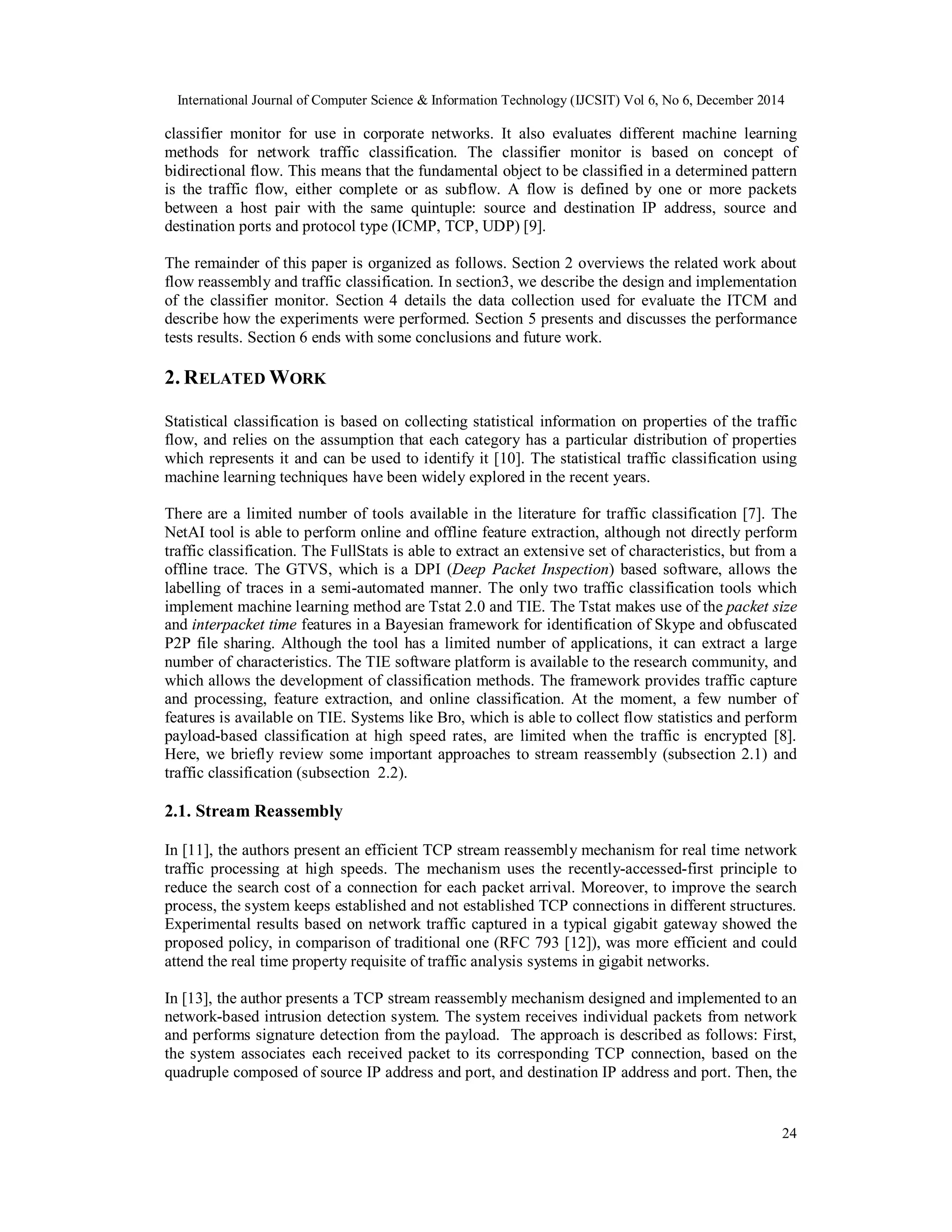 International Journal of Computer Science & Information Technology (IJCSIT) Vol 6, No 6, December 2014

classifier monitor for use in corporate networks. It also evaluates different machine learning methods for network traffic classification. The classifier monitor is based on concept of bidirectional flow. This means that the fundamental object to be classified in a determined pattern is the traffic flow, either complete or as subflow. A flow is defined by one or more packets between a host pair with the same quintuple: source and destination IP address, source and destination ports and protocol type (ICMP, TCP, UDP) [9].

The remainder of this paper is organized as follows. Section 2 overviews the related work about flow reassembly and traffic classification. In section3, we describe the design and implementation of the classifier monitor. Section 4 details the data collection used for evaluate the ITCM and describe how the experiments were performed. Section 5 presents and discusses the performance tests results. Section 6 ends with some conclusions and future work.

2. RELATED WORK

Statistical classification is based on collecting statistical information on properties of the traffic flow, and relies on the assumption that each category has a particular distribution of properties which represents it and can be used to identify it [10]. The statistical traffic classification using machine learning techniques have been widely explored in the recent years.

There are a limited number of tools available in the literature for traffic classification [7]. The NetAI tool is able to perform online and offline feature extraction, although not directly perform traffic classification. The FullStats is able to extract an extensive set of characteristics, but from a offline trace. The GTVS, which is a DPI (Deep Packet Inspection) based software, allows the labelling of traces in a semi-automated manner. The only two traffic classification tools which implement machine learning method are Tstat 2.0 and TIE. The Tstat makes use of the packet size and interpacket time features in a Bayesian framework for identification of Skype and obfuscated P2P file sharing. Although the tool has a limited number of applications, it can extract a large number of characteristics. The TIE software platform is available to the research community, and which allows the development of classification methods. The framework provides traffic capture and processing, feature extraction, and online classification. At the moment, a few number of features is available on TIE. Systems like Bro, which is able to collect flow statistics and perform payload-based classification at high speed rates, are limited when the traffic is encrypted [8]. Here, we briefly review some important approaches to stream reassembly (subsection 2.1) and traffic classification (subsection 2.2).

2.1. Stream Reassembly

In [11], the authors present an efficient TCP stream reassembly mechanism for real time network traffic processing at high speeds. The mechanism uses the recently-accessed-first principle to reduce the search cost of a connection for each packet arrival. Moreover, to improve the search process, the system keeps established and not established TCP connections in different structures. Experimental results based on network traffic captured in a typical gigabit gateway showed the proposed policy, in comparison of traditional one (RFC 793 [12]), was more efficient and could attend the real time property requisite of traffic analysis systems in gigabit networks.

In [13], the author presents a TCP stream reassembly mechanism designed and implemented to an network-based intrusion detection system. The system receives individual packets from network and performs signature detection from the payload. The approach is described as follows: First, the system associates each received packet to its corresponding TCP connection, based on the quadruple composed of source IP address and port, and destination IP address and port. Then, the

24